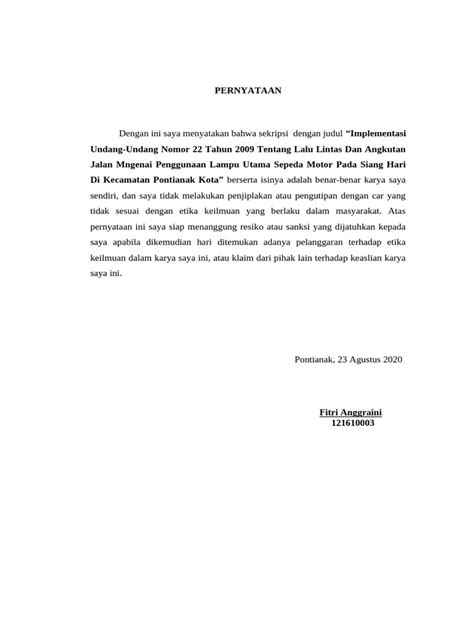 PERNYATAAN

Dengan ini saya menyatakan bahwa sekripsi dengan judul "Implementasi Undang-Undang Nomor 22 Tahun 2009 Tentang Lalu Lintas Dan Angkutan Jalan Mngenai Penggunaan Lampu Utama Sepeda Motor Pada Siang Hari Di Kecamatan Pontianak Kota" berserta isinya adalah benar-benar karya saya sendiri, dan saya tidak melakukan penjiplakan atau pengutipan dengan car yang tidak sesuai dengan etika keilmuan yang berlaku dalam masyarakat. Atas pernyataan ini saya siap menanggung resiko atau sanksi yang dijatuhkan kepada saya apabila dikemudian hari ditemukan adanya pelanggaran terhadap etika keilmuan dalam karya saya ini, atau klaim dari pihak lain terhadap keaslian karya saya ini.

Pontianak, 23 Agustus 2020

Fitri Anggraini
121610003